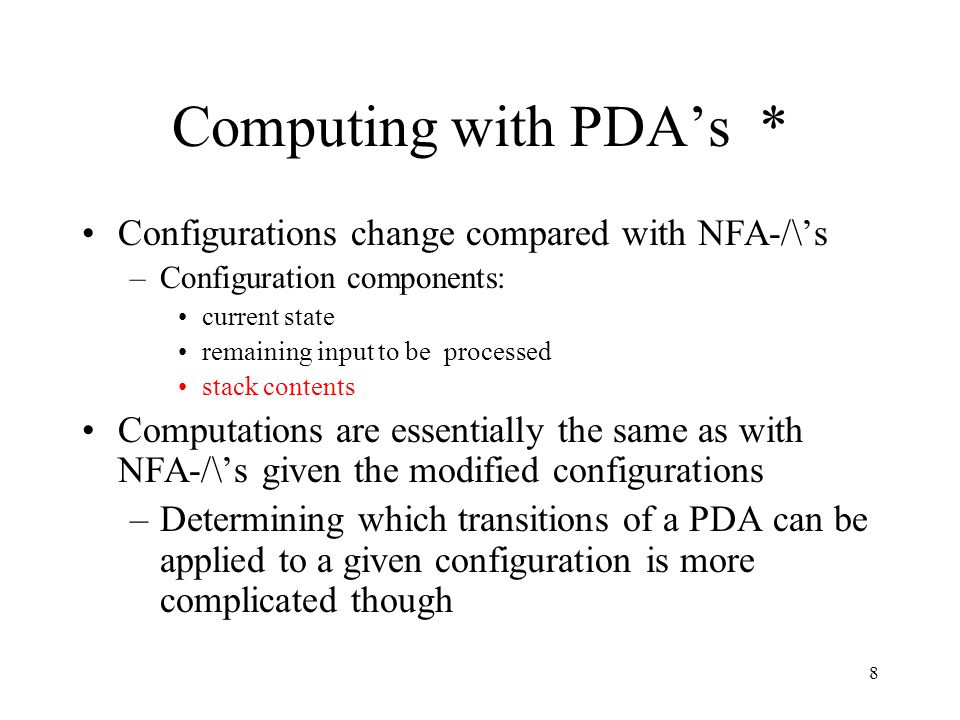 Computing with PDA’s *

• Configurations change compared with NFA-/\’s
– Configuration components:
• current state
• remaining input to be processed
• stack contents

• Computations are essentially the same as with NFA-/\’s given the modified configurations
– Determining which transitions of a PDA can be applied to a given configuration is more complicated though

8